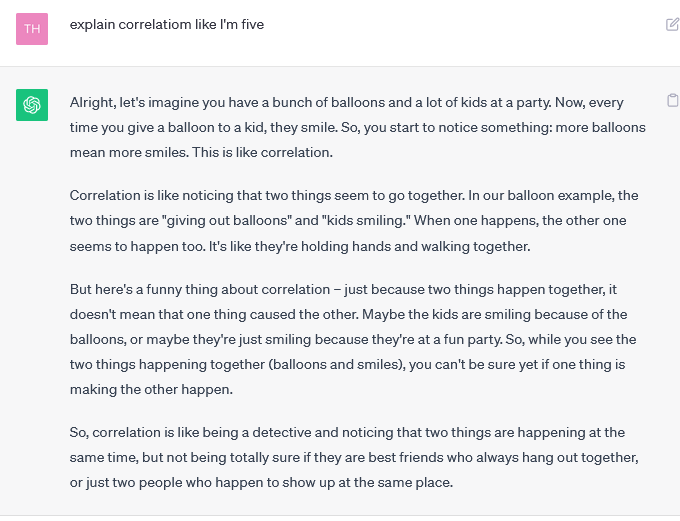 TH

explain correlatiom like I'm five

Alright, let's imagine you have a bunch of balloons and a lot of kids at a party. Now, every time you give a balloon to a kid, they smile. So, you start to notice something: more balloons mean more smiles. This is like correlation.

Correlation is like noticing that two things seem to go together. In our balloon example, the two things are "giving out balloons" and "kids smiling." When one happens, the other one seems to happen too. It's like they're holding hands and walking together.

But here's a funny thing about correlation – just because two things happen together, it doesn't mean that one thing caused the other. Maybe the kids are smiling because of the balloons, or maybe they're just smiling because they're at a fun party. So, while you see the two things happening together (balloons and smiles), you can't be sure yet if one thing is making the other happen.

So, correlation is like being a detective and noticing that two things are happening at the same time, but not being totally sure if they are best friends who always hang out together, or just two people who happen to show up at the same place.